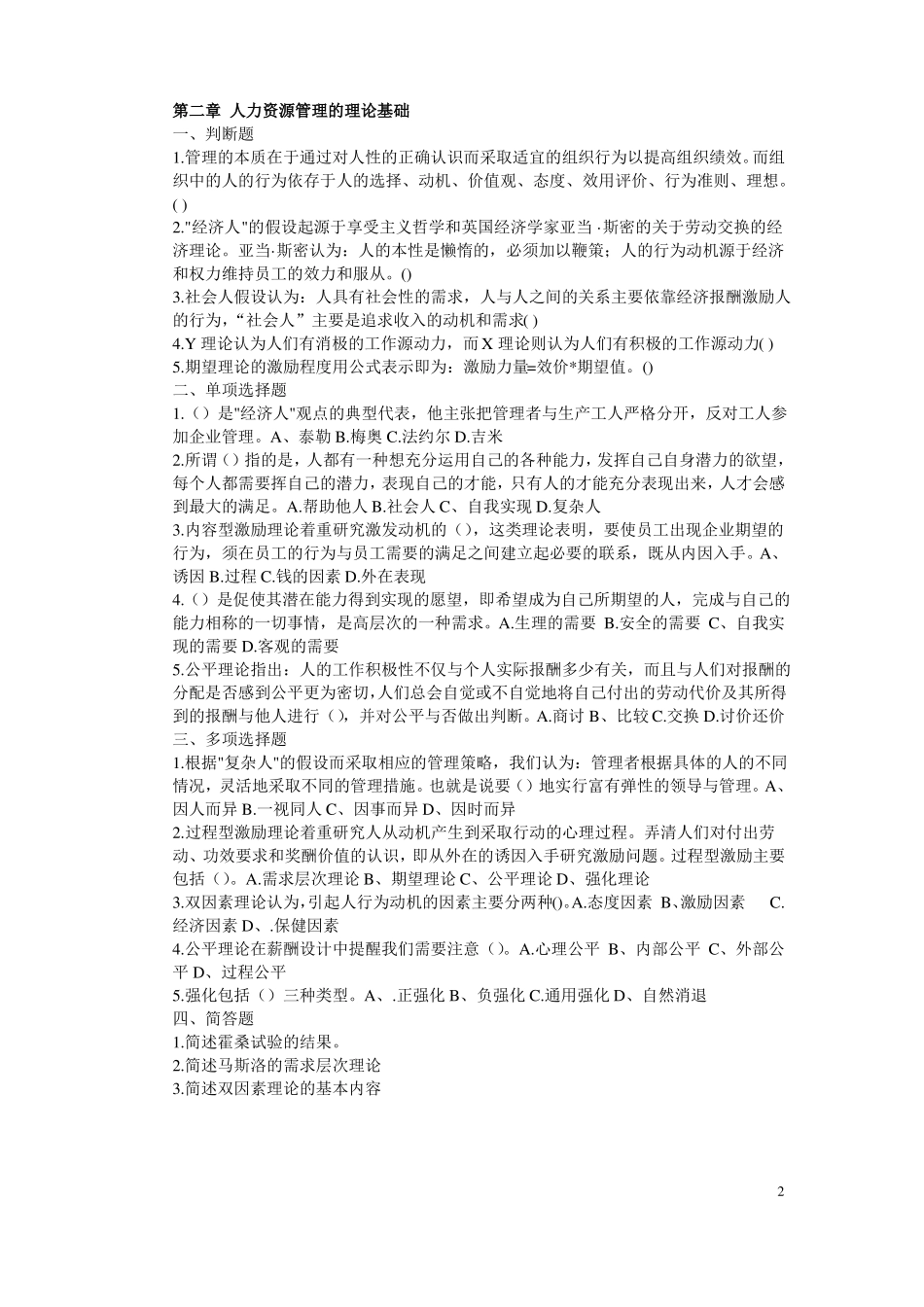 第二章 人力资源管理的理论基础
一、判断题
1.管理的本质在于通过对人性的正确认识而采取适宜的组织行为以提高组织绩效。而组织中的人的行为依存于人的选择、动机、价值观、态度、效用评价、行为准则、理想。( )
2."经济人"的假设起源于享受主义哲学和英国经济学家亚当·斯密的关于劳动交换的经济理论。亚当·斯密认为：人的本性是懒惰的，必须加以鞭策；人的行为动机源于经济和权力维持员工的效力和服从。()
3.社会人假设认为：人具有社会性的需求，人与人之间的关系主要依靠经济报酬激励人的行为，“社会人”主要是追求收入的动机和需求( )
4.Y 理论认为人们有消极的工作源动力，而 X 理论则认为人们有积极的工作源动力( )
5.期望理论的激励程度用公式表示即为：激励力量=效价*期望值。()
二、单项选择题
1.（）是"经济人"观点的典型代表，他主张把管理者与生产工人严格分开，反对工人参加企业管理。A、泰勒 B.梅奥 C.法约尔 D.吉米
2.所谓（）指的是，人都有一种想充分运用自己的各种能力，发挥自己自身潜力的欲望，每个人都需要挥自己的潜力，表现自己的才能，只有人的才能充分表现出来，人才会感到最大的满足。A.帮助他人 B.社会人 C、自我实现 D.复杂人
3.内容型激励理论着重研究激发动机的（），这类理论表明，要使员工出现企业期望的行为，须在员工的行为与员工需要的满足之间建立起必要的联系，既从内因入手。A、诱因 B.过程 C.钱的因素 D.外在表现
4.（）是促使其潜在能力得到实现的愿望，即希望成为自己所期望的人，完成与自己的能力相称的一切事情，是高层次的一种需求。A.生理的需要 B.安全的需要 C、自我实现的需要 D.客观的需要
5.公平理论指出：人的工作积极性不仅与个人实际报酬多少有关，而且与人们对报酬的分配是否感到公平更为密切，人们总会自觉或不自觉地将自己付出的劳动代价及其所得到的报酬与他人进行（），并对公平与否做出判断。A.商讨 B、比较 C.交换 D.讨价还价
三、多项选择题
1.根据"复杂人"的假设而采取相应的管理策略，我们认为：管理者根据具体的人的不同情况，灵活地采取不同的管理措施。也就是说要（）地实行富有弹性的领导与管理。A、因人而异 B.一视同人 C、因事而异 D、因时而异
2.过程型激励理论着重研究人从动机产生到采取行动的心理过程。弄清人们对付出劳动、功效要求和奖酬价值的认识，即从外在的诱因入手研究激励问题。过程型激励主要包括（）。A.需求层次理论 B、期望理论 C、公平理论 D、强化理论
3.双因素理论认为,引起人行为动机的因素主要分两种()。A.态度因素 B、激励因素 C.经济因素 D、.保健因素
4.公平理论在薪酬设计中提醒我们需要注意（）。A.心理公平 B、内部公平 C、外部公平 D、过程公平
5.强化包括（）三种类型。A、.正强化 B、负强化 C.通用强化 D、自然消退
四、简答题
1.简述霍桑试验的结果。
2.简述马斯洛的需求层次理论
3.简述双因素理论的基本内容

2